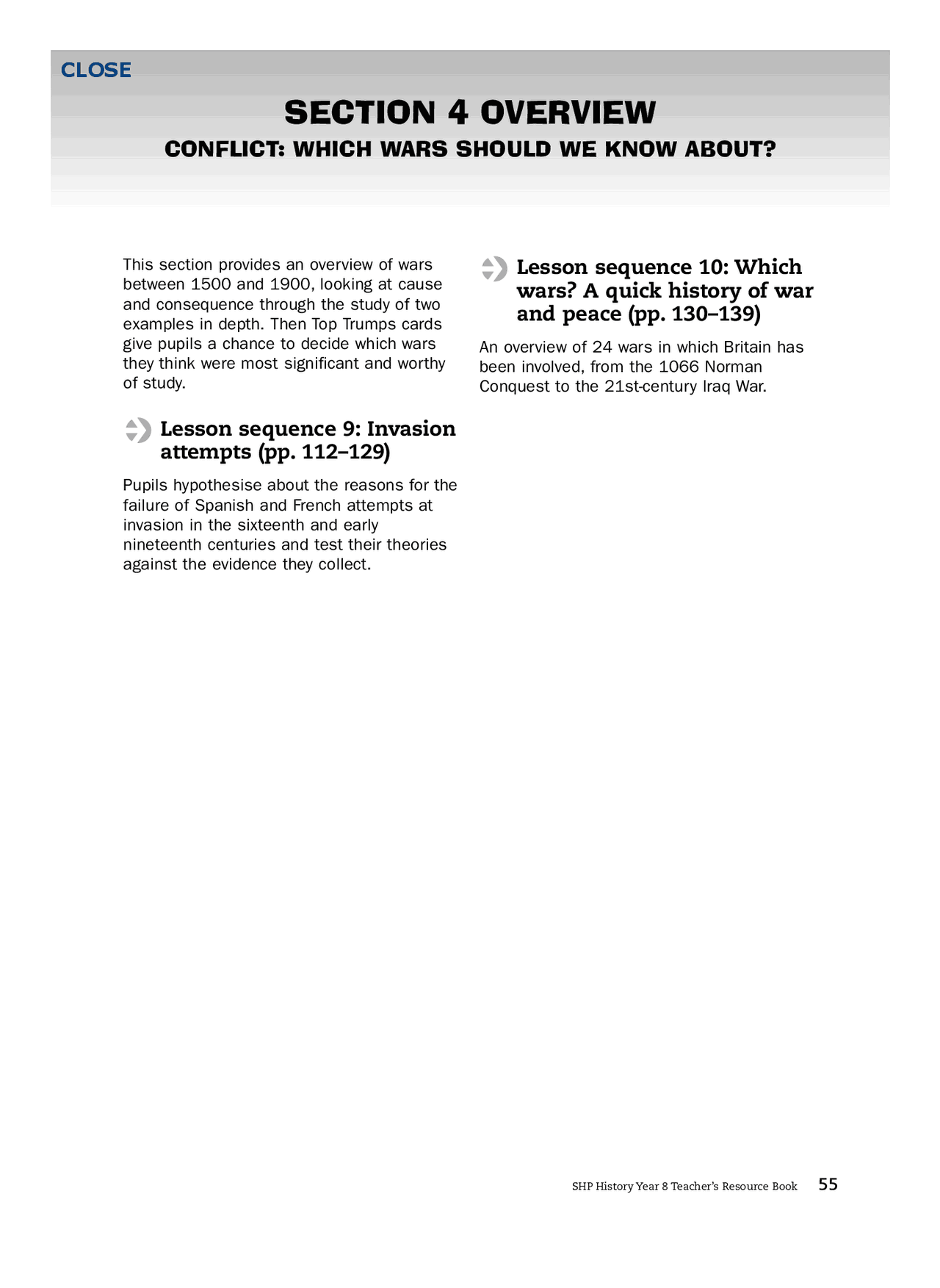 CLOSE

SECTION 4 OVERVIEW

CONFLICT: WHICH WARS SHOULD WE KNOW ABOUT?

This section provides an overview of wars between 1500 and 1900, looking at cause and consequence through the study of two examples in depth. Then Top Trumps cards give pupils a chance to decide which wars they think were most significant and worthy of study.

Lesson sequence 9: Invasion attempts (pp. 112–129)

Pupils hypothesise about the reasons for the failure of Spanish and French attempts at invasion in the sixteenth and early nineteenth centuries and test their theories against the evidence they collect.

Lesson sequence 10: Which wars? A quick history of war and peace (pp. 130–139)

An overview of 24 wars in which Britain has been involved, from the 1066 Norman Conquest to the 21st-century Iraq War.

SHP History Year 8 Teacher's Resource Book 55